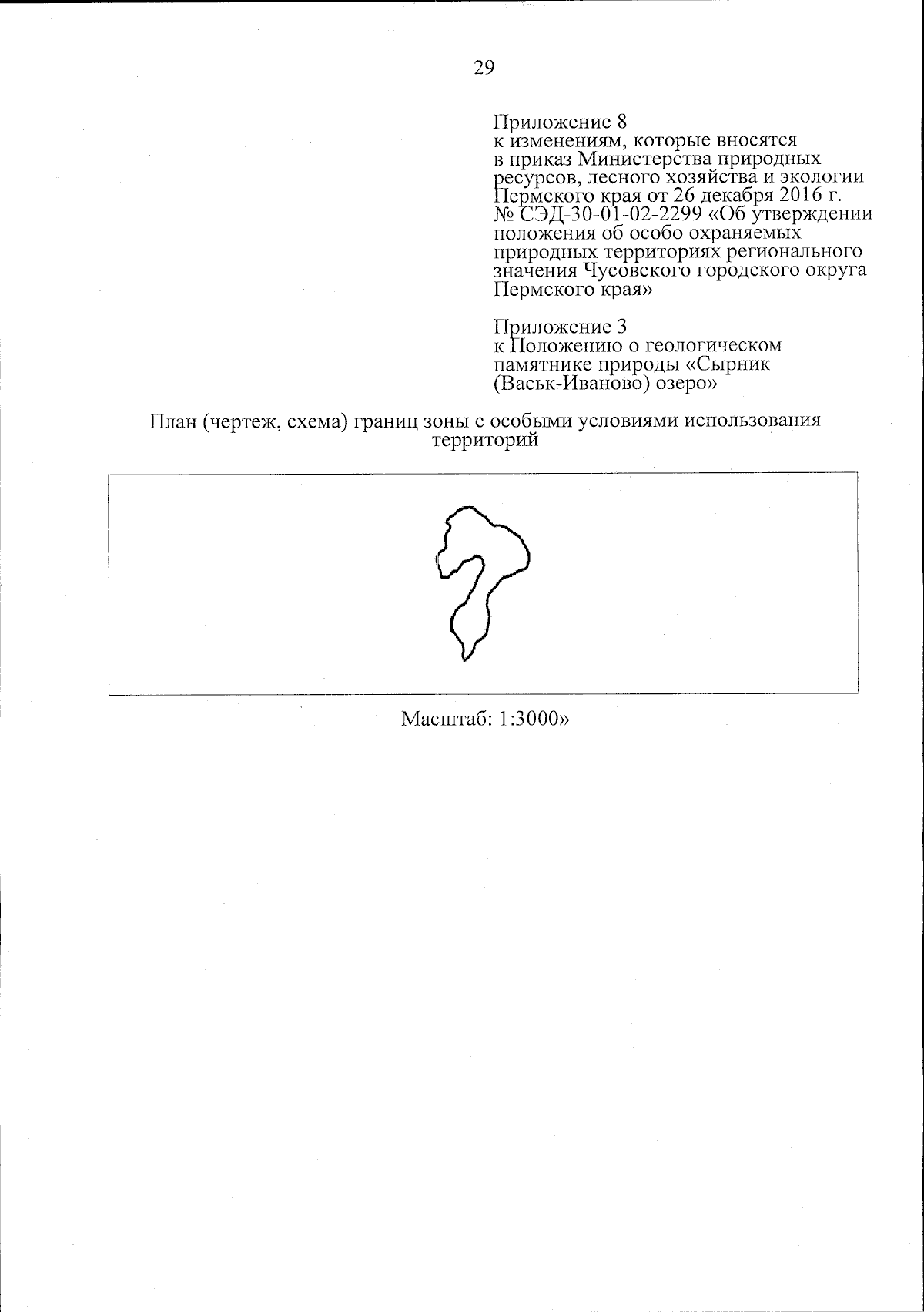 29

Приложение 8
к изменениям, которые вносятся в приказ Министерства природных ресурсов, лесного хозяйства и экологии Пермского края от 26 декабря 2016 г. № СЭД-30-01-02-2299 «Об утверждении положения об особо охраняемых природных территориях регионального значения Чусовского городского округа Пермского края»

Приложение 3
к Положению о геологическом памятнике природы «Сырник (Васьк-Иваново) озеро»

План (чертеж, схема) границ зоны с особыми условиями использования территорий

Масштаб: 1:3000»